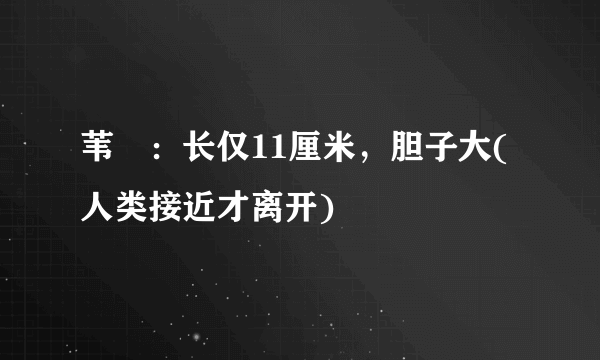 苇  ：长仅11厘米，胆子大(人类接近才离开)